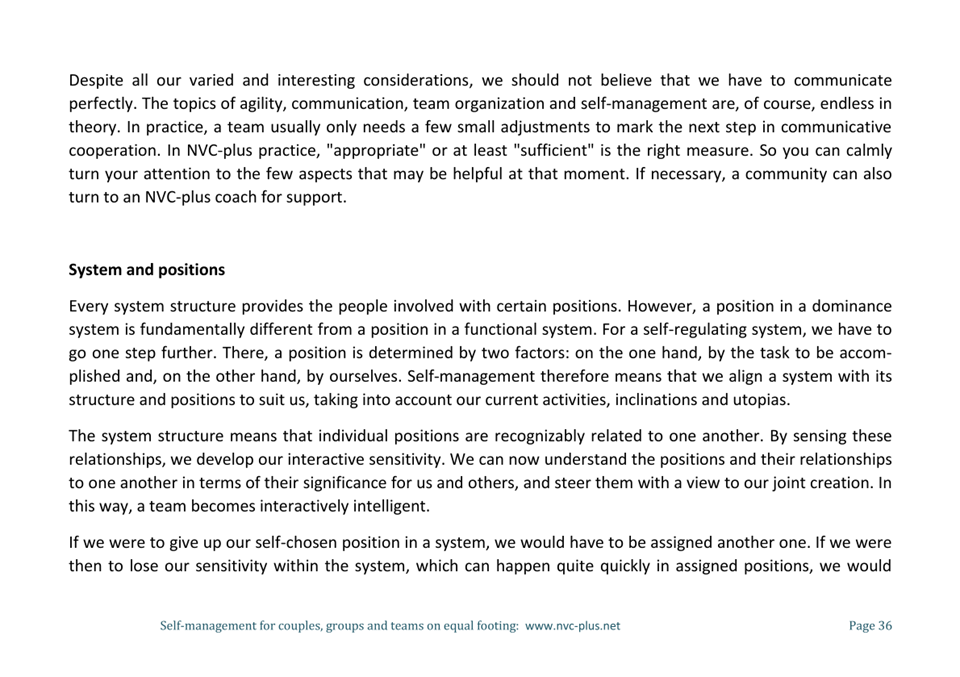 Despite all our varied and interesting considerations, we should not believe that we have to communicate perfectly. The topics of agility, communication, team organization and self-management are, of course, endless in theory. In practice, a team usually only needs a few small adjustments to mark the next step in communicative cooperation. In NVC-plus practice, "appropriate" or at least "sufficient" is the right measure. So you can calmly turn your attention to the few aspects that may be helpful at that moment. If necessary, a community can also turn to an NVC-plus coach for support.

System and positions

Every system structure provides the people involved with certain positions. However, a position in a dominance system is fundamentally different from a position in a functional system. For a self-regulating system, we have to go one step further. There, a position is determined by two factors: on the one hand, by the task to be accomplished and, on the other hand, by ourselves. Self-management therefore means that we align a system with its structure and positions to suit us, taking into account our current activities, inclinations and utopias.

The system structure means that individual positions are recognizably related to one another. By sensing these relationships, we develop our interactive sensitivity. We can now understand the positions and their relationships to one another in terms of their significance for us and others, and steer them with a view to our joint creation. In this way, a team becomes interactively intelligent.

If we were to give up our self-chosen position in a system, we would have to be assigned another one. If we were then to lose our sensitivity within the system, which can happen quite quickly in assigned positions, we would

Self-management for couples, groups and teams on equal footing: www.nvc-plus.net

Page 36